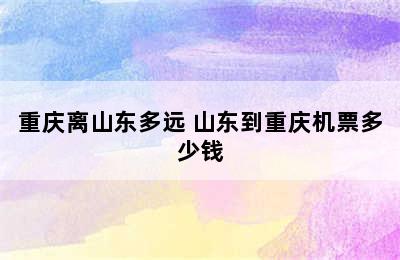 重庆离山东多远 山东到重庆机票多少钱